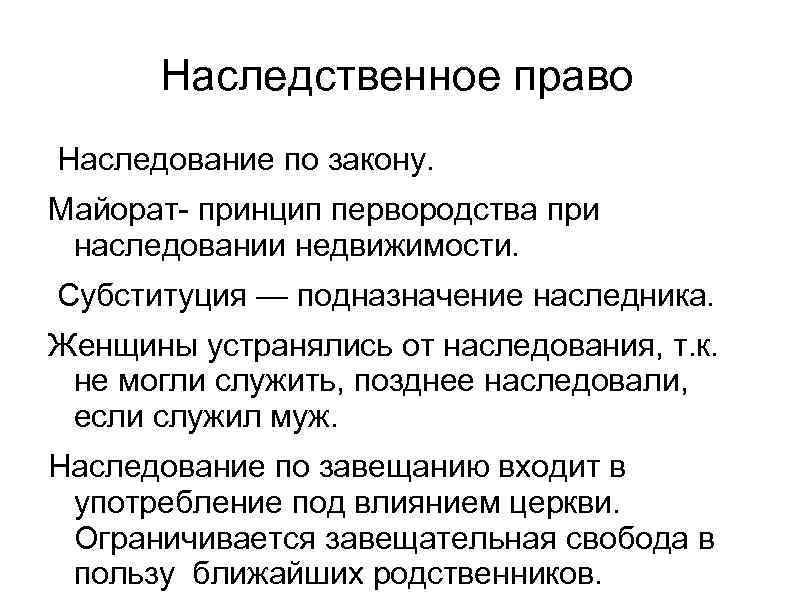 Наследственное право

Наследование по закону.

Майорат- принцип первородства при наследовании недвижимости.

Субституция — подназначение наследника.

Женщины устранялись от наследования, т.к. не могли служить, позднее наследовали, если служил муж.

Наследование по завещанию входит в употребление под влиянием церкви. Ограничивается завещательная свобода в пользу ближайших родственников.